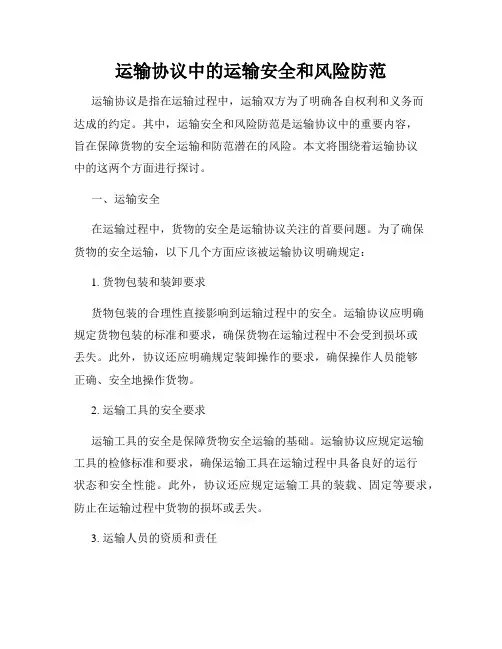 运输协议中的运输安全和风险防范

运输协议是指在运输过程中，运输双方为了明确各自权利和义务而达成的约定。其中，运输安全和风险防范是运输协议中的重要内容，旨在保障货物的安全运输和防范潜在的风险。本文将围绕着运输协议中的这两个方面进行探讨。

一、运输安全

在运输过程中，货物的安全是运输协议关注的首要问题。为了确保货物的安全运输，以下几个方面应该被运输协议明确规定：

1. 货物包装和装卸要求

货物包装的合理性直接影响到运输过程中的安全。运输协议应明确规定货物包装的标准和要求，确保货物在运输过程中不会受到损坏或丢失。此外，协议还应明确规定装卸操作的要求，确保操作人员能够正确、安全地操作货物。

2. 运输工具的安全要求

运输工具的安全是保障货物安全运输的基础。运输协议应规定运输工具的检修标准和要求，确保运输工具在运输过程中具备良好的运行状态和安全性能。此外，协议还应规定运输工具的装载、固定等要求，防止在运输过程中货物的损坏或丢失。

3. 运输人员的资质和责任